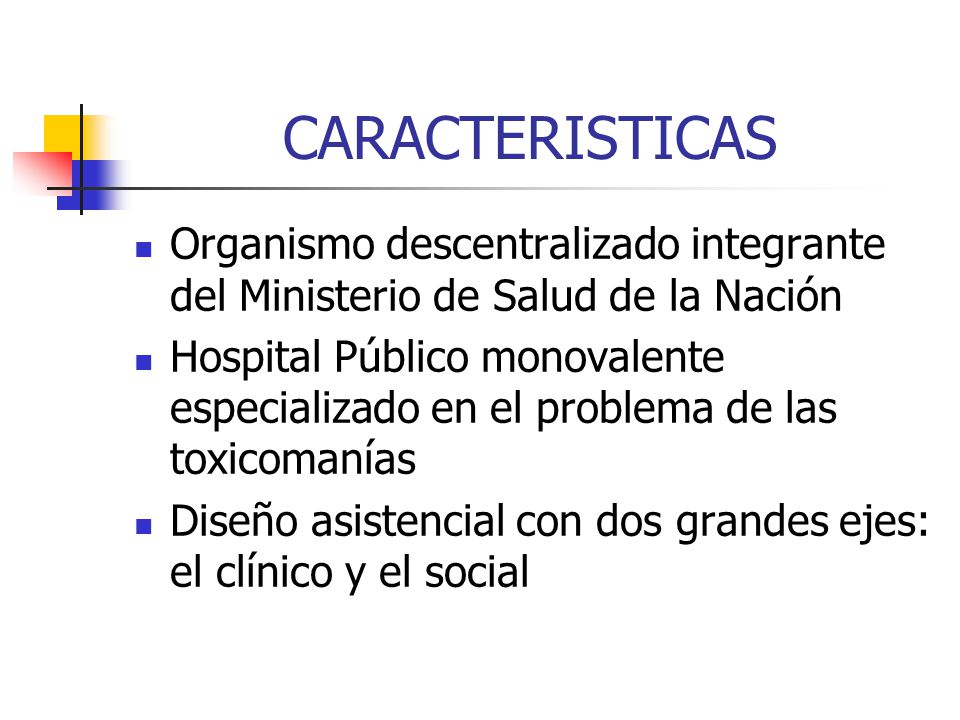 CARACTERISTICAS

- Organismo descentralizado integrante del Ministerio de Salud de la Nación
- Hospital Público monovalente especializado en el problema de las toxicomanías
- Diseño asistencial con dos grandes ejes: el clínico y el social